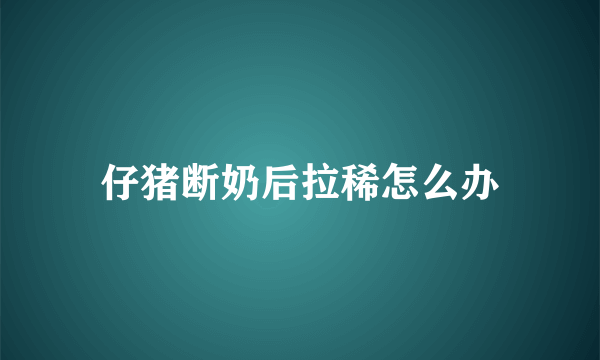 仔猪断奶后拉稀怎么办